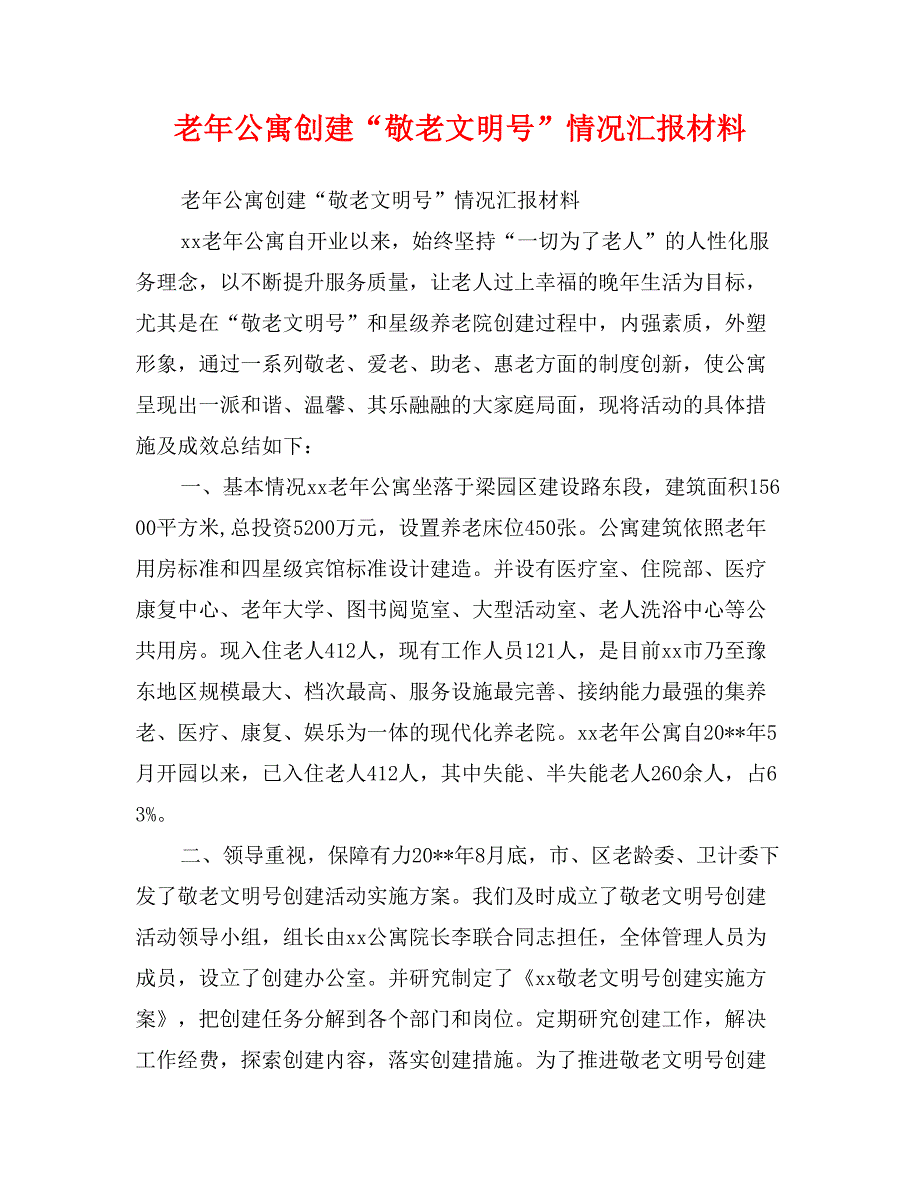 老年公寓创建“敬老文明号”情况汇报材料

老年公寓创建“敬老文明号”情况汇报材料

xx老年公寓自开业以来，始终坚持“一切为了老人”的人性化服务理念，以不断提升服务质量，让老人过上幸福的晚年生活为目标，尤其是在“敬老文明号”和星级养老院创建过程中，内强素质，外塑形象，通过一系列敬老、爱老、助老、惠老方面的制度创新，使公寓呈现出一派和谐、温馨、其乐融融的大家庭局面，现将活动的具体措施及成效总结如下：

一、基本情况xx老年公寓坐落于梁园区建设路东段，建筑面积15600平方米，总投资5200万元，设置养老床位450张。公寓建筑依照老年用房标准和四星级宾馆标准设计建造。并设有医疗室、住院部、医疗康复中心、老年大学、图书阅览室、大型活动室、老人洗浴中心等公共用房。现入住老人412人，现有工作人员121人，是目前xx市乃至豫东地区规模最大、档次最高、服务设施最完善、接纳能力最强的集养老、医疗、康复、娱乐为一体的现代化养老院。xx老年公寓自20**年5月开园以来，已入住老人412人，其中失能、半失能老人260余人，占63%。

二、领导重视，保障有力20**年8月底，市、区老龄委、卫计委下发了敬老文明号创建活动实施方案。我们及时成立了敬老文明号创建活动领导小组，组长由xx公寓院长李联合同志担任，全体管理人员为成员，设立了创建办公室。并研究制定了《xx敬老文明号创建实施方案》，把创建任务分解到各个部门和岗位。定期研究创建工作，解决工作经费，探索创建内容，落实创建措施。为了推进敬老文明号创建